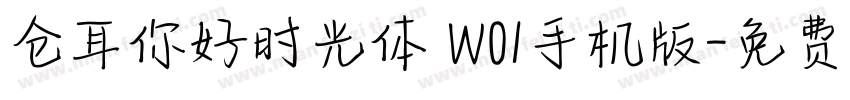 仓耳你好时光体 W01手机版-免费